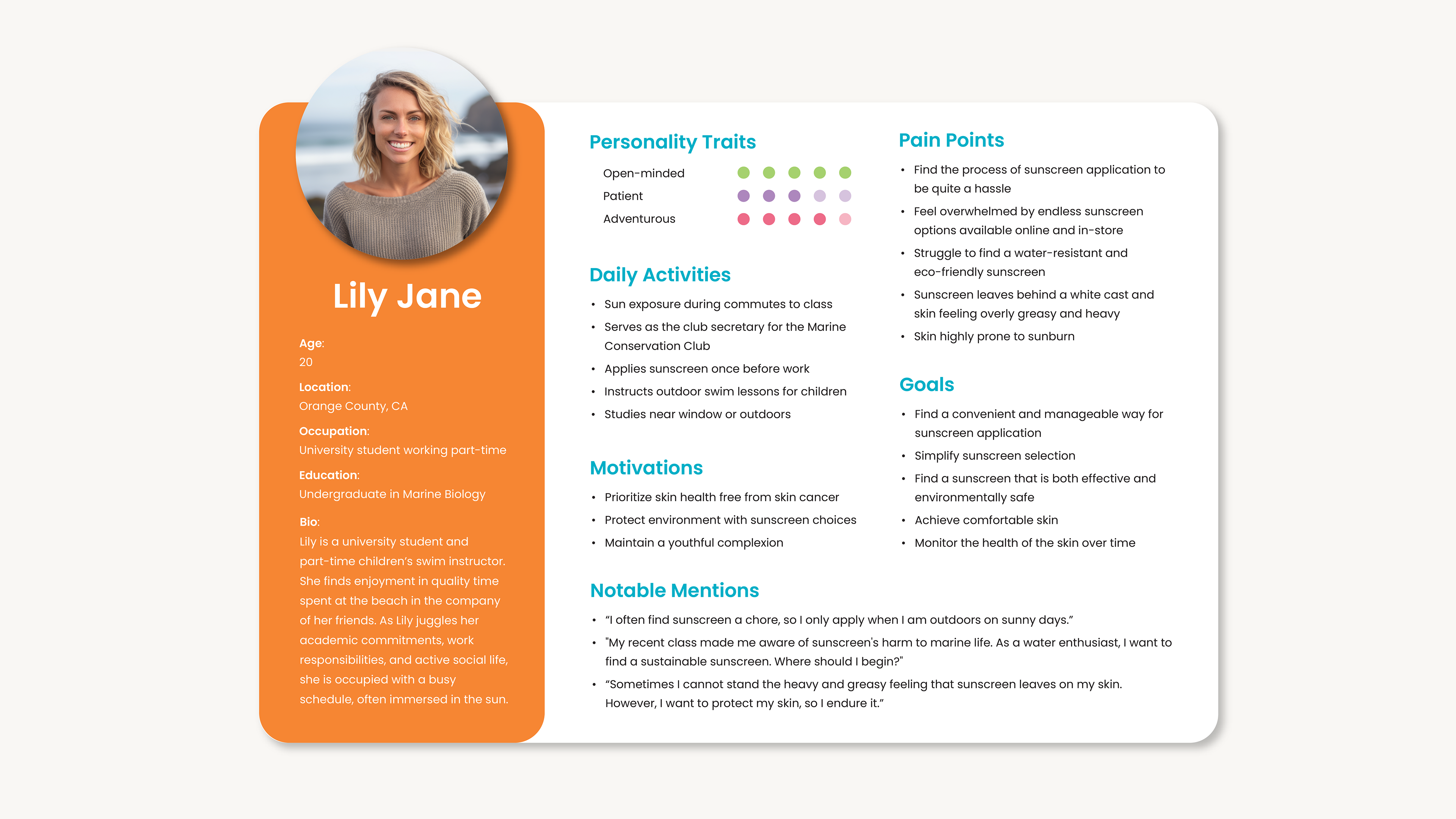 Lily Jane

Age:
20

Location:
Orange County, CA

Occupation:
University student working part-time

Education:
Undergraduate in Marine Biology

Bio:
Lily is a university student and part-time children's swim instructor. She finds enjoyment in quality time spent at the beach in the company of her friends. As Lily juggles her academic commitments, work responsibilities, and active social life, she is occupied with a busy schedule, often immersed in the sun.

Personality Traits

Open-minded
Patient
Adventurous

Daily Activities

• Sun exposure during commutes to class
• Serves as the club secretary for the Marine Conservation Club
• Applies sunscreen once before work
• Instructs outdoor swim lessons for children
• Studies near window or outdoors

Motivations

• Prioritize skin health free from skin cancer
• Protect environment with sunscreen choices
• Maintain a youthful complexion

Pain Points

• Find the process of sunscreen application to be quite a hassle
• Feel overwhelmed by endless sunscreen options available online and in-store
• Struggle to find a water-resistant and eco-friendly sunscreen
• Sunscreen leaves behind a white cast and skin feeling overly greasy and heavy
• Skin highly prone to sunburn

Goals

• Find a convenient and manageable way for sunscreen application
• Simplify sunscreen selection
• Find a sunscreen that is both effective and environmentally safe
• Achieve comfortable skin
• Monitor the health of the skin over time

Notable Mentions

• "I often find sunscreen a chore, so I only apply when I am outdoors on sunny days."
• "My recent class made me aware of sunscreen's harm to marine life. As a water enthusiast, I want to find a sustainable sunscreen. Where should I begin?"
• "Sometimes I cannot stand the heavy and greasy feeling that sunscreen leaves on my skin. However, I want to protect my skin, so I endure it."